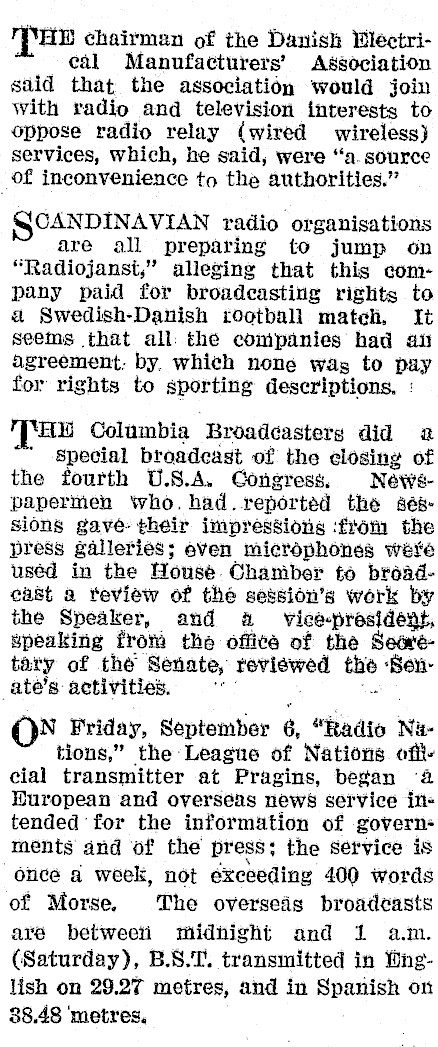 THE chairman of the Danish Electrical Manufacturers' Association said that the association would join with radio and television interests to oppose radio relay (wired wireless) services, which, he said, were "a source of inconvenience to the authorities."

SCANDINAVIAN radio organisations are all preparing to jump on "Radiojanst," alleging that this company paid for broadcasting rights to a Swedish-Danish football match. It seems that all the companies had an agreement by which none was to pay for rights to sporting descriptions.

THE Columbia Broadcasters did a special broadcast of the closing of the fourth U.S.A. Congress. Newspapermen who had reported the sessions gave their impressions from the press galleries; even microphones were used in the House Chamber to broadcast a review of the session's work by the Speaker, and a vice-president, speaking from the office of the Secretary of the Senate, reviewed the Senate's activities.

ON Friday, September 6, "Radio Nations," the League of Nations official transmitter at Pragins, began a European and overseas news service intended for the information of governments and of the press; the service is once a week, not exceeding 400 words of Morse. The overseas broadcasts are between midnight and 1 a.m. (Saturday), B.S.T. transmitted in English on 29.27 metres, and in Spanish on 38.48 metres.